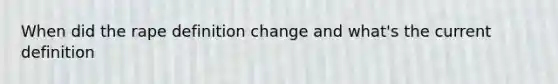 When did the rape definition change and what's the current definition